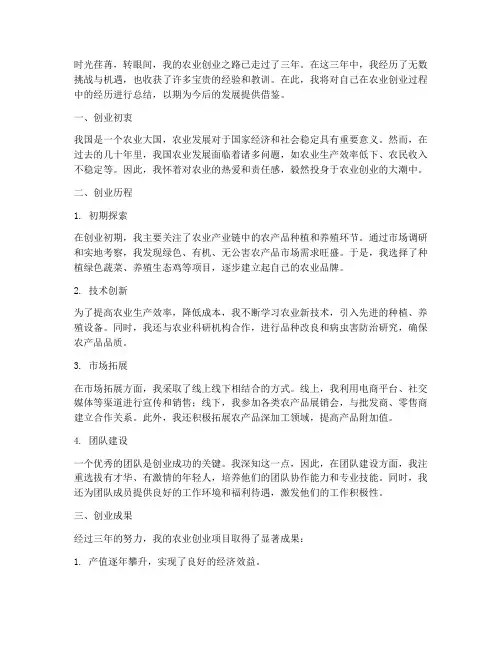 时光荏苒，转眼间，我的农业创业之路已走过了三年。在这三年中，我经历了无数挑战与机遇，也收获了许多宝贵的经验和教训。在此，我将对自己在农业创业过程中的经历进行总结，以期为今后的发展提供借鉴。

一、创业初衷

我国是一个农业大国，农业发展对于国家经济和社会稳定具有重要意义。然而，在过去的几十年里，我国农业发展面临着诸多问题，如农业生产效率低下、农民收入不稳定等。因此，我怀着对农业的热爱和责任感，毅然投身于农业创业的大潮中。

二、创业历程

1. 初期探索

在创业初期，我主要关注了农业产业链中的农产品种植和养殖环节。通过市场调研和实地考察，我发现绿色、有机、无公害农产品市场需求旺盛。于是，我选择了种植绿色蔬菜、养殖生态鸡等项目，逐步建立起自己的农业品牌。

2. 技术创新

为了提高农业生产效率，降低成本，我不断学习农业新技术，引入先进的种植、养殖设备。同时，我还与农业科研机构合作，进行品种改良和病虫害防治研究，确保农产品品质。

3. 市场拓展

在市场拓展方面，我采取了线上线下相结合的方式。线上，我利用电商平台、社交媒体等渠道进行宣传和销售；线下，我参加各类农产品展销会，与批发商、零售商建立合作关系。此外，我还积极拓展农产品深加工领域，提高产品附加值。

4. 团队建设

一个优秀的团队是创业成功的关键。我深知这一点，因此，在团队建设方面，我注重选拔有才华、有激情的年轻人，培养他们的团队协作能力和专业技能。同时，我还为团队成员提供良好的工作环境和福利待遇，激发他们的工作积极性。

三、创业成果

经过三年的努力，我的农业创业项目取得了显著成果：

1. 产值逐年攀升，实现了良好的经济效益。